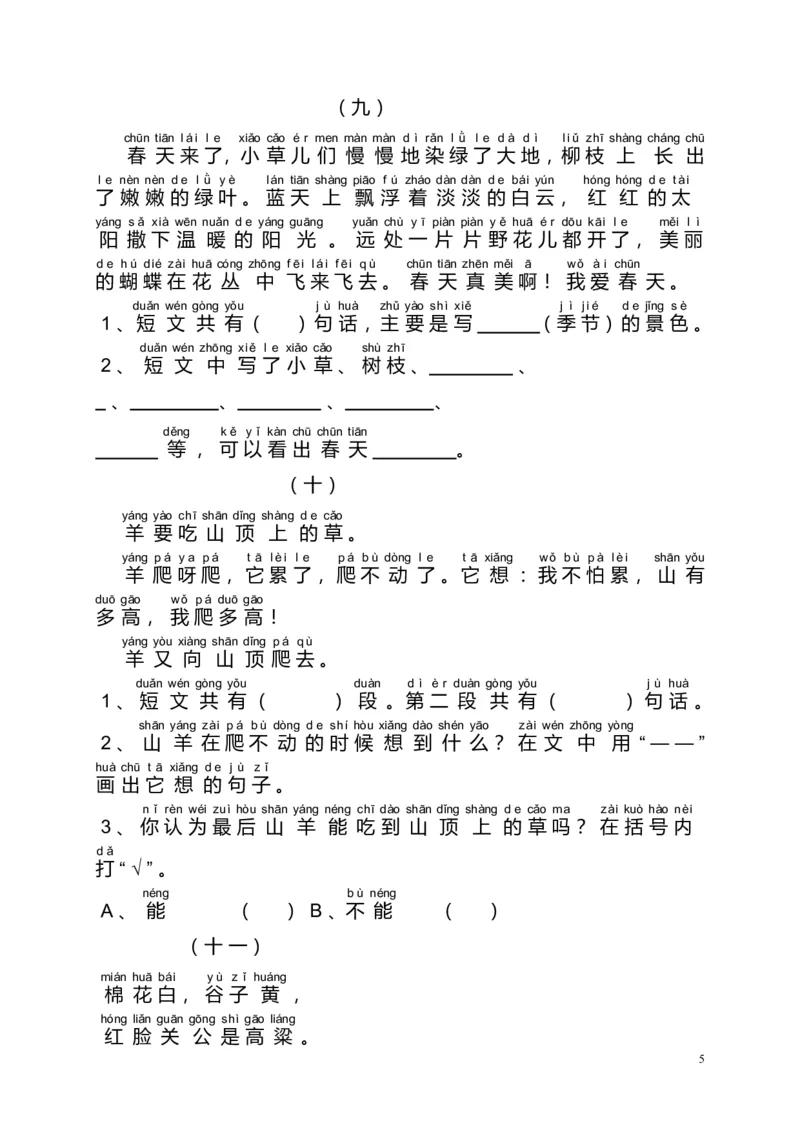 （九）

chūn tiān lái le xiǎo cǎo ér men màn màn dì rǎn lǜ le dà dì liǔ zhī shàng cháng chū
春天来了，小草儿们慢慢地染绿了大地，柳枝上长出
le nèn nèn de lǜ yè lán tiān shàng piāo fú zháo dàn dàn de bái yún hóng hóng de tài
了嫩嫩的绿叶。蓝天上飘浮着淡淡的白云，红红的太
yáng sǎ xià wēn nuǎn de yáng guāng yuǎn chù yī piàn piàn yě huā ér dōu kāi le měi lì
阳撒下温暖的阳光。远处一片片野花儿都开了，美丽
de hú dié zài huā cóng zhōng fēi lái fēi qù chūn tiān zhēn měi ā wǒ ài chūn
的蝴蝶在花丛中飞来飞去。春天真美啊！我爱春天。

duǎn wén gòng yǒu jù huà zhǔ yào shì xiě jì jié de jǐng sè
1、短文共有（ ）句话，主要是写______（季节）的景色。
duǎn wén zhōng xiě le xiǎo cǎo shù zhī
2、短文中写了小草、树枝、________、
_、________、________、________、
děng kě yǐ kàn chū chūn tiān
______等，可以看出春天________。

（十）

yáng yào chī shān dǐng shàng de cǎo
羊要吃山顶上的草。
yáng pá ya pá tā lèi le pá bù dòng le tā xiǎng wǒ bù pà lèi shān yǒu
羊爬呀爬，它累了，爬不动了。它想：我不怕累，山有
duō gāo wǒ pá duō gāo
多高，我爬多高！
yáng yòu xiàng shān dǐng pá qù
羊又向山顶爬去。

duǎn wén gòng yǒu duàn dì èr duàn gòng yǒu jù huà
1、短文共有（ ）段。第二段共有（ ）句话。
shān yáng zài pá bù dòng de shí hòu xiǎng dào shén yāo zài wén zhōng yòng
2、山羊在爬不动的时候想到什么？在文中用“——”
huà chū tā xiǎng de jù zǐ
画出它想的句子。
nǐ rèn wéi zuì hòu shān yáng néng chī dào shān dǐng shàng de cǎo ma zài kuò hào nèi
3、你认为最后山羊能吃到山顶上的草吗？在括号内
dǎ
打“√”。
néng bù néng
A、能 （ ）B、不能 （ ）

（十一）

mián huā bái yù zǐ huáng
棉花白，谷子黄，
hóng liǎn guān gōng shì gāo liáng
红脸关公是高粱。

5